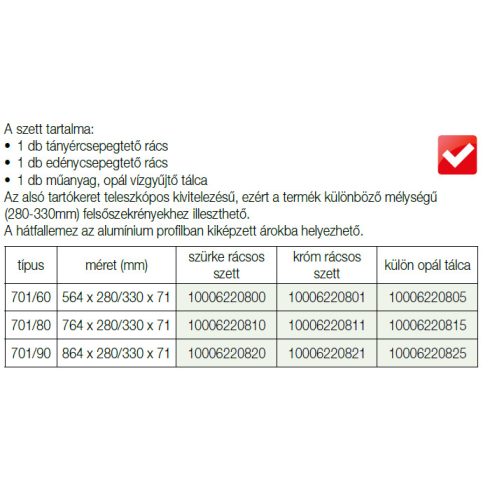 A szett tartalma:
• 1 db tányércsepegtető rács
• 1 db edénycsepegtető rács
• 1 db műanyag, opál vízgyűjtő tálca
Az alsó tartókeret teleszkópos kivitelezésű, ezért a termék különböző mélységű (280-330mm) felsőszekrényekhez illeszthető.
A hátfallemez az alumínium profilban kiképzett árokba helyezhető.

| típus | méret (mm) | szürke rácsos szett | króm rácsos szett | külön opál tálca |
|---|---|---|---|---|
| 701/60 | 564 x 280/330 x 71 | 10006220800 | 10006220801 | 10006220805 |
| 701/80 | 764 x 280/330 x 71 | 10006220810 | 10006220811 | 10006220815 |
| 701/90 | 864 x 280/330 x 71 | 10006220820 | 10006220821 | 10006220825 |